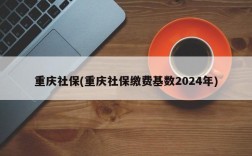 重庆社保(重庆社保缴费基数2024年)